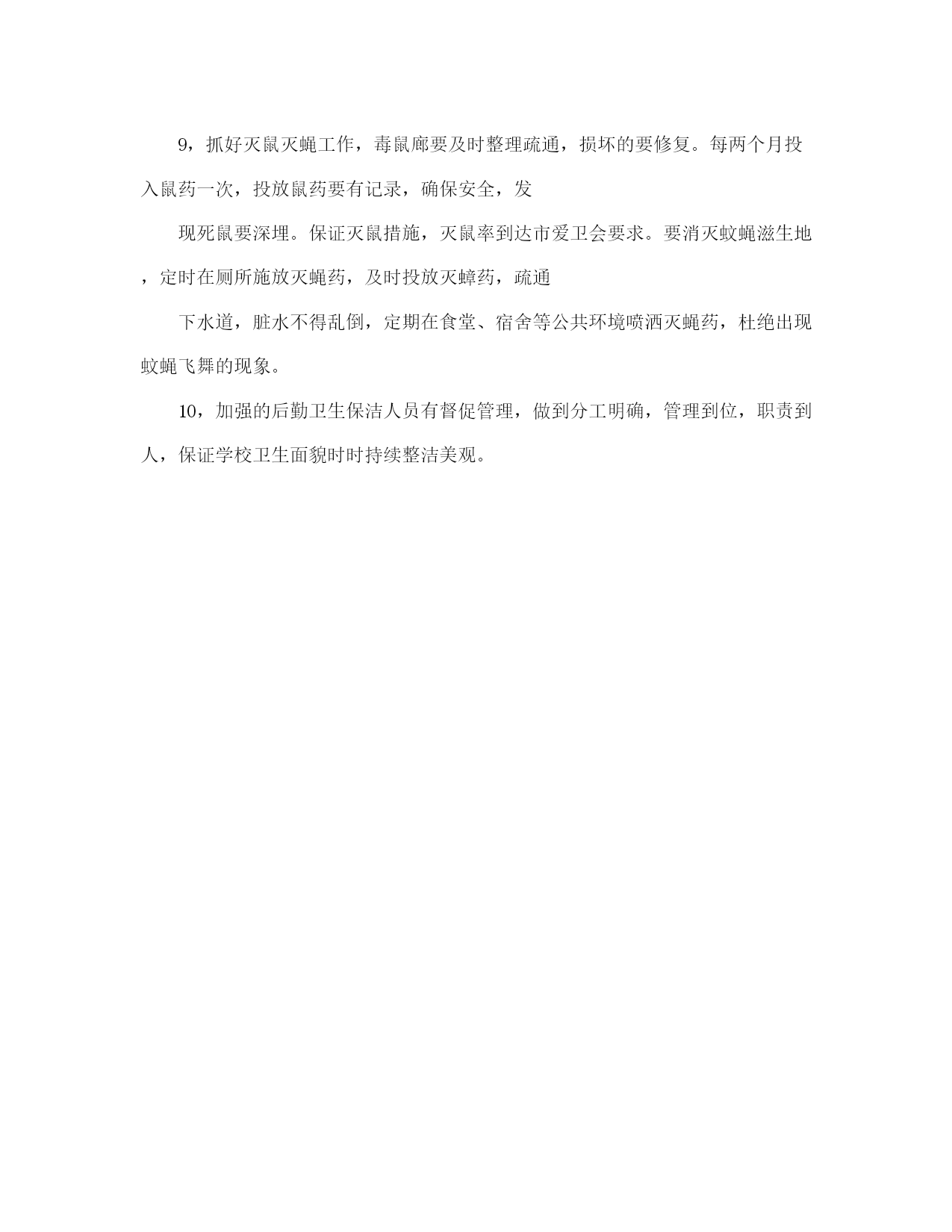 9，抓好灭鼠灭蝇工作，毒鼠廊要及时整理疏通，损坏的要修复。每两个月投入鼠药一次，投放鼠药要有记录，确保安全，发

现死鼠要深埋。保证灭鼠措施，灭鼠率到达市爱卫会要求。要消灭蚊蝇滋生地，定时在厕所施放灭蝇药，及时投放灭蟑药，疏通

下水道，脏水不得乱倒，定期在食堂、宿舍等公共环境喷洒灭蝇药，杜绝出现蚊蝇飞舞的现象。

10，加强的后勤卫生保洁人员有督促管理，做到分工明确，管理到位，职责到人，保证学校卫生面貌时时持续整洁美观。